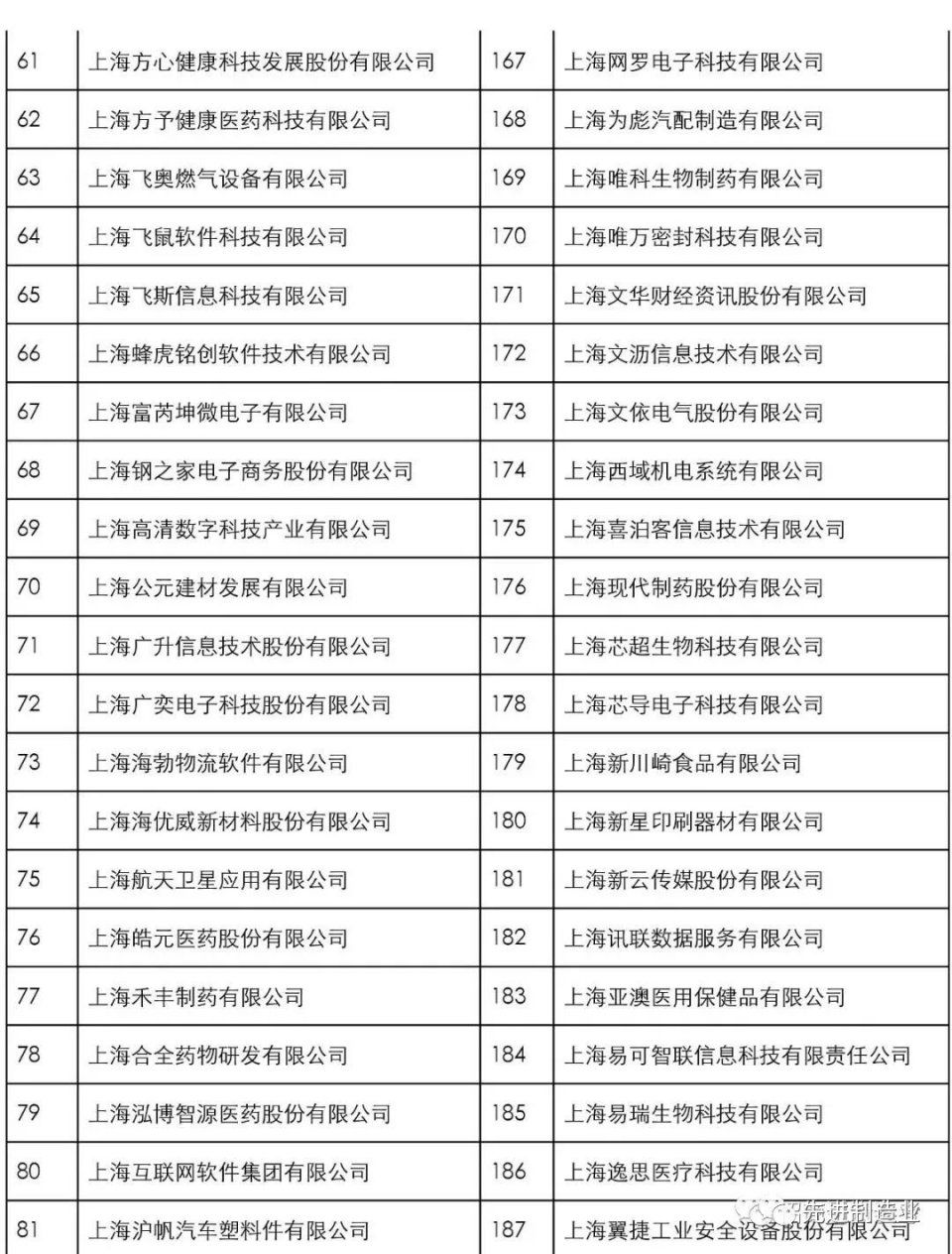 | 61 | 上海方心健康科技发展股份有限公司 | 167 | 上海网罗电子科技有限公司 |
|---|---|---|---|
| 62 | 上海方予健康医药科技有限公司 | 168 | 上海为彪汽配制造有限公司 |
| 63 | 上海飞奥燃气设备有限公司 | 169 | 上海唯科生物制药有限公司 |
| 64 | 上海飞鼠软件科技有限公司 | 170 | 上海唯万密封科技有限公司 |
| 65 | 上海飞斯信息科技有限公司 | 171 | 上海文华财经资讯股份有限公司 |
| 66 | 上海蜂虎铭创软件技术有限公司 | 172 | 上海文沥信息技术有限公司 |
| 67 | 上海富芮坤微电子有限公司 | 173 | 上海文依电气股份有限公司 |
| 68 | 上海钢之家电子商务股份有限公司 | 174 | 上海西域机电系统有限公司 |
| 69 | 上海高清数字科技产业有限公司 | 175 | 上海喜泊客信息技术有限公司 |
| 70 | 上海公元建材发展有限公司 | 176 | 上海现代制药股份有限公司 |
| 71 | 上海广升信息技术股份有限公司 | 177 | 上海芯超生物科技有限公司 |
| 72 | 上海广奕电子科技股份有限公司 | 178 | 上海芯导电子科技有限公司 |
| 73 | 上海海勃物流软件有限公司 | 179 | 上海新川崎食品有限公司 |
| 74 | 上海海优威新材料股份有限公司 | 180 | 上海新星印刷器材有限公司 |
| 75 | 上海航天卫星应用有限公司 | 181 | 上海新云传媒股份有限公司 |
| 76 | 上海皓元医药股份有限公司 | 182 | 上海讯联数据服务有限公司 |
| 77 | 上海禾丰制药有限公司 | 183 | 上海亚澳医用保健品有限公司 |
| 78 | 上海合全药物研发有限公司 | 184 | 上海易可智联信息科技有限责任公司 |
| 79 | 上海泓博智源医药股份有限公司 | 185 | 上海易瑞生物科技有限公司 |
| 80 | 上海互联网软件集团有限公司 | 186 | 上海逸思医疗科技有限公司 |
| 81 | 上海沪帆汽车塑料件有限公司 | 187 | 上海翼捷工业安全设备股份有限公司 |

先进制造业